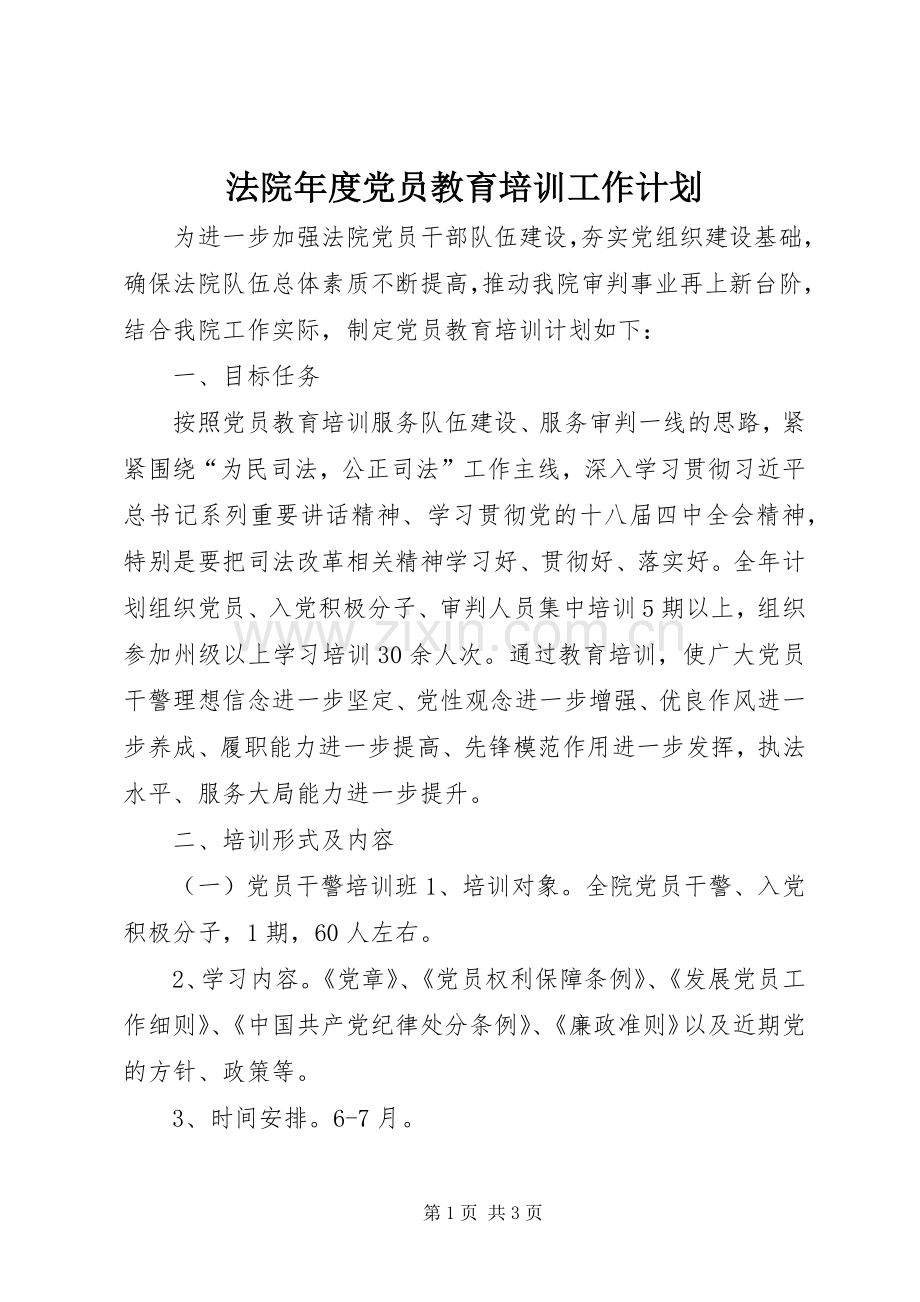 法院年度党员教育培训工作计划

为进一步加强法院党员干部队伍建设,夯实党组织建设基础,确保法院队伍总体素质不断提高,推动我院审判事业再上新台阶,结合我院工作实际，制定党员教育培训计划如下：

一、目标任务

按照党员教育培训服务队伍建设、服务审判一线的思路，紧紧围绕“为民司法，公正司法”工作主线，深入学习贯彻习近平总书记系列重要讲话精神、学习贯彻党的十八届四中全会精神，特别是要把司法改革相关精神学习好、贯彻好、落实好。全年计划组织党员、入党积极分子、审判人员集中培训5期以上，组织参加州级以上学习培训30余人次。通过教育培训，使广大党员干警理想信念进一步坚定、党性观念进一步增强、优良作风进一步养成、履职能力进一步提高、先锋模范作用进一步发挥，执法水平、服务大局能力进一步提升。

二、培训形式及内容

（一）党员干警培训班1、培训对象。全院党员干警、入党积极分子，1期，60人左右。

2、学习内容。《党章》、《党员权利保障条例》、《发展党员工作细则》、《中国共产党纪律处分条例》、《廉政准则》以及近期党的方针、政策等。

3、时间安排。6-7月。

www.zixin.com.cn

第1页 共3页